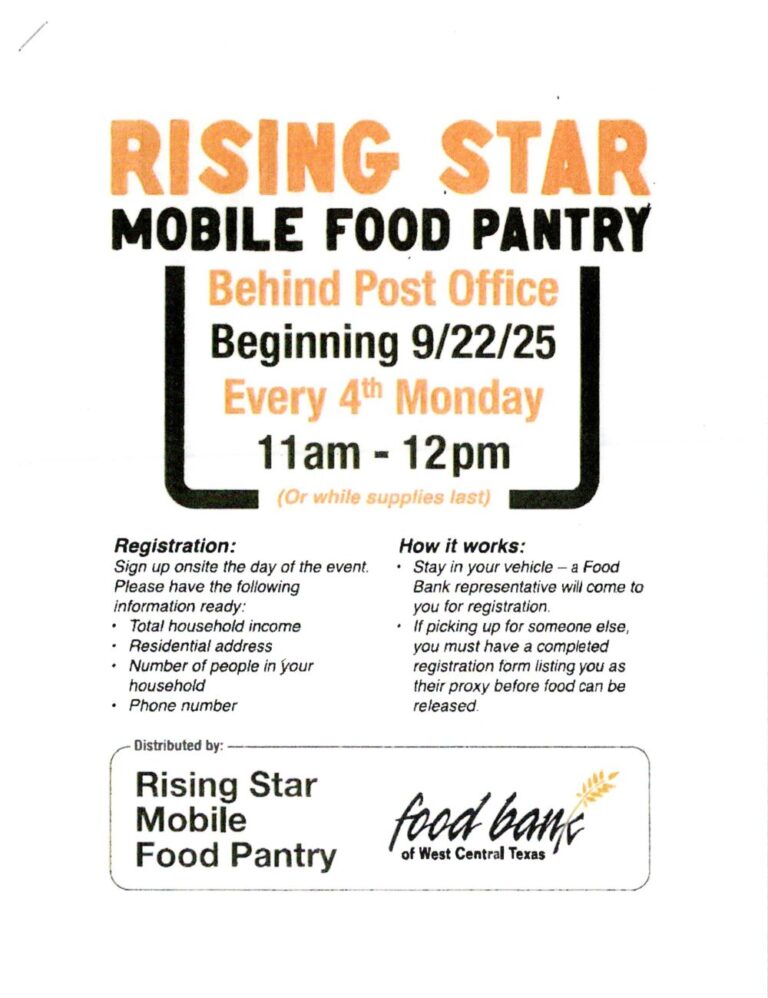 RISING STAR
MOBILE FOOD PANTRY

Behind Post Office
Beginning 9/22/25
Every 4th Monday
11am - 12pm
(Or while supplies last)

Registration:
Sign up onsite the day of the event. Please have the following information ready:
• Total household income
• Residential address
• Number of people in your household
• Phone number

How it works:
• Stay in your vehicle – a Food Bank representative will come to you for registration.
• If picking up for someone else, you must have a completed registration form listing you as their proxy before food can be released.

Distributed by:

Rising Star
Mobile
Food Pantry

food bank
of West Central Texas